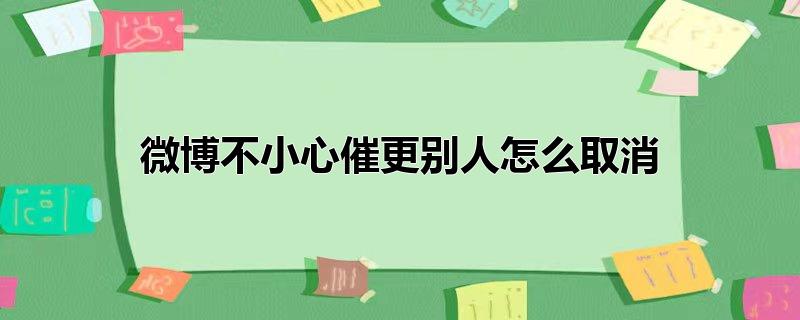 微博不小心催更别人怎么取消